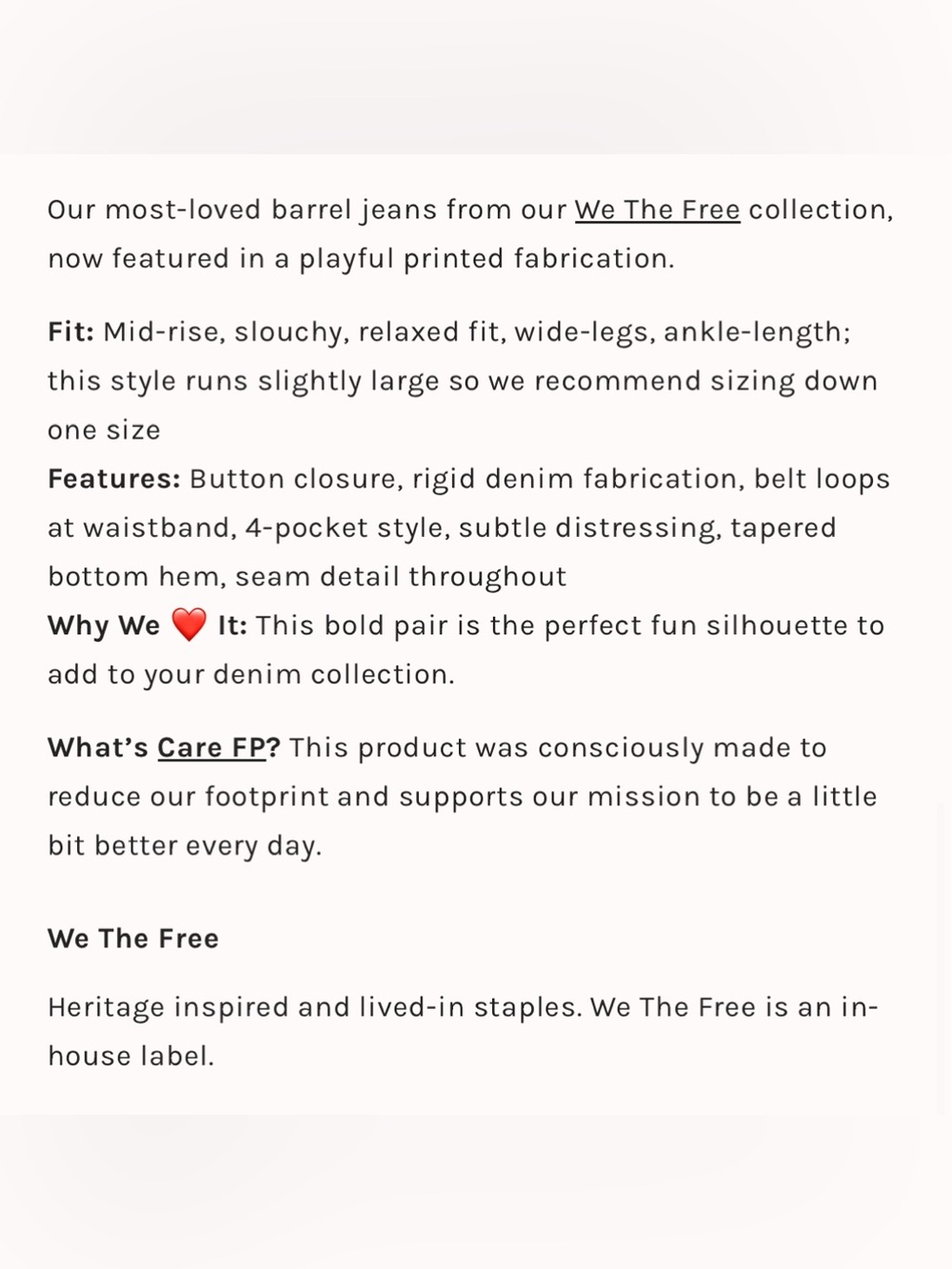 Our most-loved barrel jeans from our We The Free collection, now featured in a playful printed fabrication.

Fit: Mid-rise, slouchy, relaxed fit, wide-legs, ankle-length; this style runs slightly large so we recommend sizing down one size
Features: Button closure, rigid denim fabrication, belt loops at waistband, 4-pocket style, subtle distressing, tapered bottom hem, seam detail throughout
Why We ❤️ It: This bold pair is the perfect fun silhouette to add to your denim collection.

What's Care FP? This product was consciously made to reduce our footprint and supports our mission to be a little bit better every day.

We The Free

Heritage inspired and lived-in staples. We The Free is an in-house label.